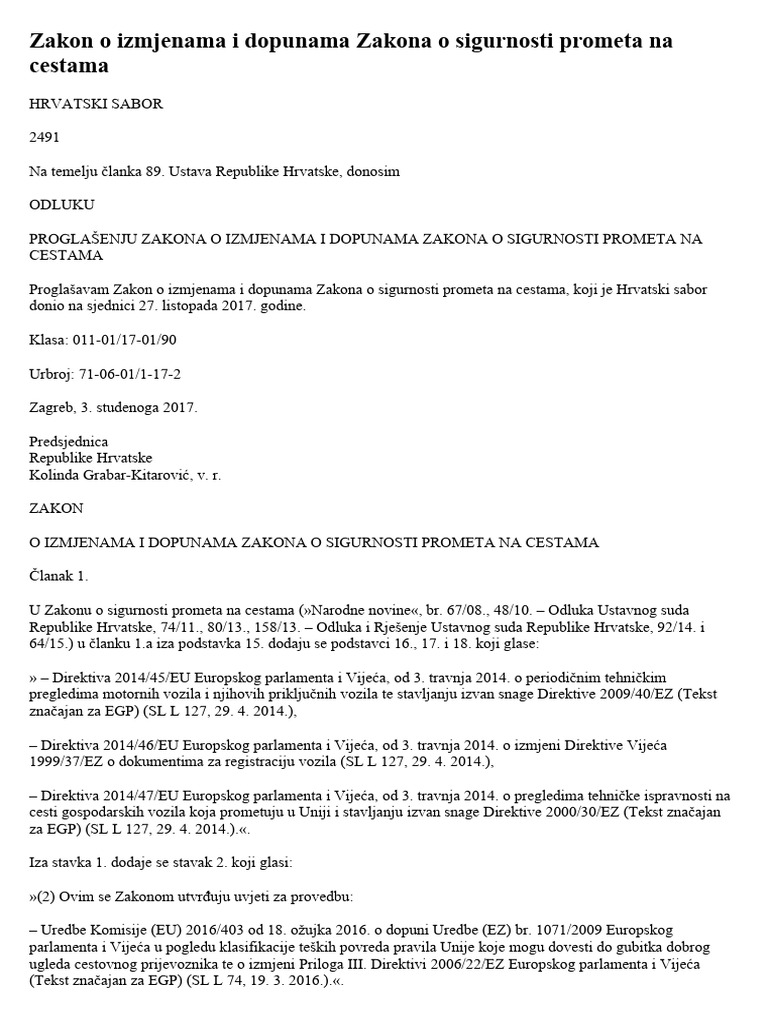 Zakon o izmjenama i dopunama Zakona o sigurnosti prometa na cestama

HRVATSKI SABOR

2491

Na temelju članka 89. Ustava Republike Hrvatske, donosim

ODLUKU

PROGLAŠENJU ZAKONA O IZMJENAMA I DOPUNAMA ZAKONA O SIGURNOSTI PROMETA NA CESTAMA

Proglašavam Zakon o izmjenama i dopunama Zakona o sigurnosti prometa na cestama, koji je Hrvatski sabor donio na sjednici 27. listopada 2017. godine.

Klasa: 011-01/17-01/90

Urbroj: 71-06-01/1-17-2

Zagreb, 3. studenoga 2017.

Predsjednica
Republike Hrvatske
Kolinda Grabar-Kitarović, v. r.

ZAKON

O IZMJENAMA I DOPUNAMA ZAKONA O SIGURNOSTI PROMETA NA CESTAMA

Članak 1.

U Zakonu o sigurnosti prometa na cestama (»Narodne novine«, br. 67/08., 48/10. – Odluka Ustavnog suda Republike Hrvatske, 74/11., 80/13., 158/13. – Odluka i Rješenje Ustavnog suda Republike Hrvatske, 92/14. i 64/15.) u članku 1.a iza podstavka 15. dodaju se podstavci 16., 17. i 18. koji glase:

» – Direktiva 2014/45/EU Europskog parlamenta i Vijeća, od 3. travnja 2014. o periodičnim tehničkim pregledima motornih vozila i njihovih priključnih vozila te stavljanju izvan snage Direktive 2009/40/EZ (Tekst značajan za EGP) (SL L 127, 29. 4. 2014.),

– Direktiva 2014/46/EU Europskog parlamenta i Vijeća, od 3. travnja 2014. o izmjeni Direktive Vijeća 1999/37/EZ o dokumentima za registraciju vozila (SL L 127, 29. 4. 2014.),

– Direktiva 2014/47/EU Europskog parlamenta i Vijeća, od 3. travnja 2014. o pregledima tehničke ispravnosti na cesti gospodarskih vozila koja prometuju u Uniji i stavljanju izvan snage Direktive 2000/30/EZ (Tekst značajan za EGP) (SL L 127, 29. 4. 2014.).«.

Iza stavka 1. dodaje se stavak 2. koji glasi:

»(2) Ovim se Zakonom utvrđuju uvjeti za provedbu:

– Uredbe Komisije (EU) 2016/403 od 18. ožujka 2016. o dopuni Uredbe (EZ) br. 1071/2009 Europskog parlamenta i Vijeća u pogledu klasifikacije teških povreda pravila Unije koje mogu dovesti do gubitka dobrog ugleda cestovnog prijevoznika te o izmjeni Priloga III. Direktivi 2006/22/EZ Europskog parlamenta i Vijeća (Tekst značajan za EGP) (SL L 74, 19. 3. 2016.).«.